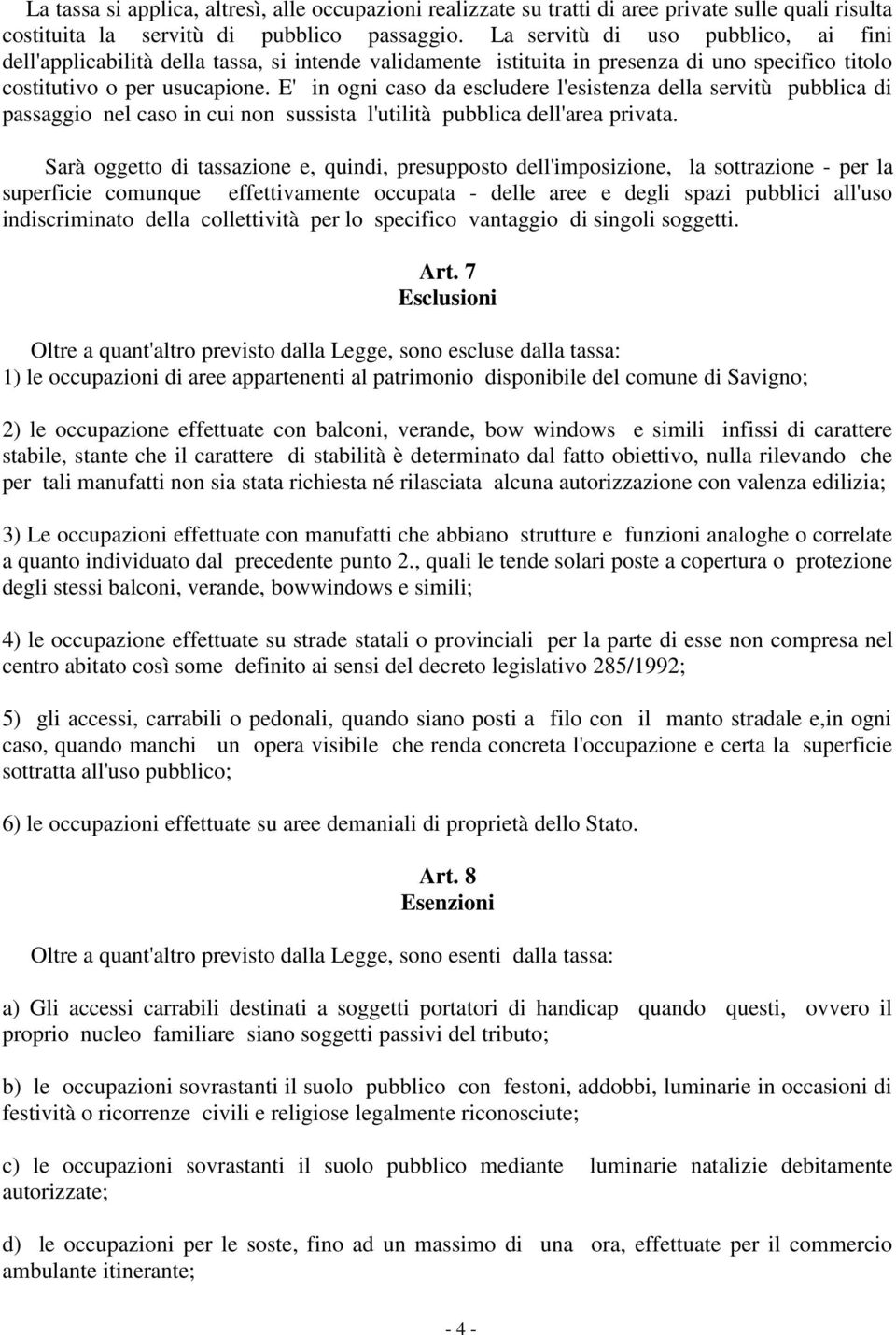 La tassa si applica, altresì, alle occupazioni realizzate su tratti di aree private sulle quali risulta costituita la servitù di pubblico passaggio. La servitù di uso pubblico, ai fini dell'applicabilità della tassa, si intende validamente istituita in presenza di uno specifico titolo costitutivo o per usucapione. E' in ogni caso da escludere l'esistenza della servitù pubblica di passaggio nel caso in cui non sussista l'utilità pubblica dell'area privata.

Sarà oggetto di tassazione e, quindi, presupposto dell'imposizione, la sottrazione - per la superficie comunque effettivamente occupata - delle aree e degli spazi pubblici all'uso indiscriminato della collettività per lo specifico vantaggio di singoli soggetti.

Art. 7
Esclusioni

Oltre a quant'altro previsto dalla Legge, sono escluse dalla tassa:
1) le occupazioni di aree appartenenti al patrimonio disponibile del comune di Savigno;

2) le occupazione effettuate con balconi, verande, bow windows e simili infissi di carattere stabile, stante che il carattere di stabilità è determinato dal fatto obiettivo, nulla rilevando che per tali manufatti non sia stata richiesta né rilasciata alcuna autorizzazione con valenza edilizia;

3) Le occupazioni effettuate con manufatti che abbiano strutture e funzioni analoghe o correlate a quanto individuato dal precedente punto 2., quali le tende solari poste a copertura o protezione degli stessi balconi, verande, bowwindows e simili;

4) le occupazione effettuate su strade statali o provinciali per la parte di esse non compresa nel centro abitato così some definito ai sensi del decreto legislativo 285/1992;

5) gli accessi, carrabili o pedonali, quando siano posti a filo con il manto stradale e,in ogni caso, quando manchi un opera visibile che renda concreta l'occupazione e certa la superficie sottratta all'uso pubblico;

6) le occupazioni effettuate su aree demaniali di proprietà dello Stato.

Art. 8
Esenzioni

Oltre a quant'altro previsto dalla Legge, sono esenti dalla tassa:

a) Gli accessi carrabili destinati a soggetti portatori di handicap quando questi, ovvero il proprio nucleo familiare siano soggetti passivi del tributo;

b) le occupazioni sovrastanti il suolo pubblico con festoni, addobbi, luminarie in occasioni di festività o ricorrenze civili e religiose legalmente riconosciute;

c) le occupazioni sovrastanti il suolo pubblico mediante luminarie natalizie debitamente autorizzate;

d) le occupazioni per le soste, fino ad un massimo di una ora, effettuate per il commercio ambulante itinerante;

- 4 -